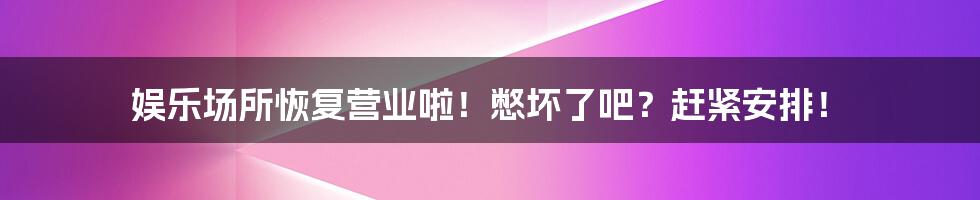 娱乐场所恢复营业啦！憋坏了吧？赶紧安排！